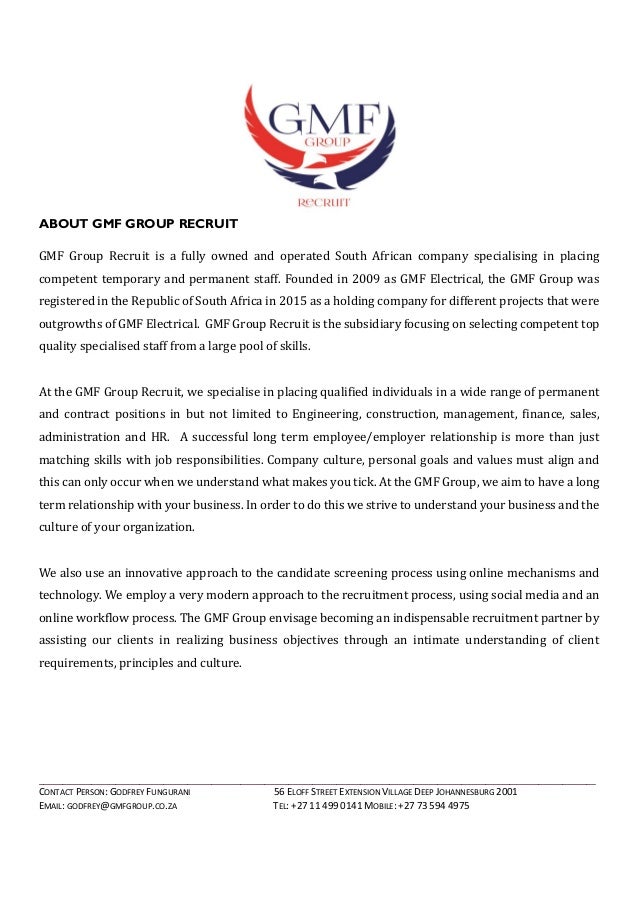 GMF
GROUP
RECRUIT

ABOUT GMF GROUP RECRUIT

GMF Group Recruit is a fully owned and operated South African company specialising in placing competent temporary and permanent staff. Founded in 2009 as GMF Electrical, the GMF Group was registered in the Republic of South Africa in 2015 as a holding company for different projects that were outgrowths of GMF Electrical. GMF Group Recruit is the subsidiary focusing on selecting competent top quality specialised staff from a large pool of skills.

At the GMF Group Recruit, we specialise in placing qualified individuals in a wide range of permanent and contract positions in but not limited to Engineering, construction, management, finance, sales, administration and HR. A successful long term employee/employer relationship is more than just matching skills with job responsibilities. Company culture, personal goals and values must align and this can only occur when we understand what makes you tick. At the GMF Group, we aim to have a long term relationship with your business. In order to do this we strive to understand your business and the culture of your organization.

We also use an innovative approach to the candidate screening process using online mechanisms and technology. We employ a very modern approach to the recruitment process, using social media and an online workflow process. The GMF Group envisage becoming an indispensable recruitment partner by assisting our clients in realizing business objectives through an intimate understanding of client requirements, principles and culture.

CONTACT PERSON: GODFREY FUNGURANI
EMAIL: GODFREY@GMFGROUP.CO.ZA
56 ELOFF STREET EXTENSION VILLAGE DEEP JOHANNESBURG 2001
TEL: +27 11 499 0141 MOBILE: +27 73 594 4975